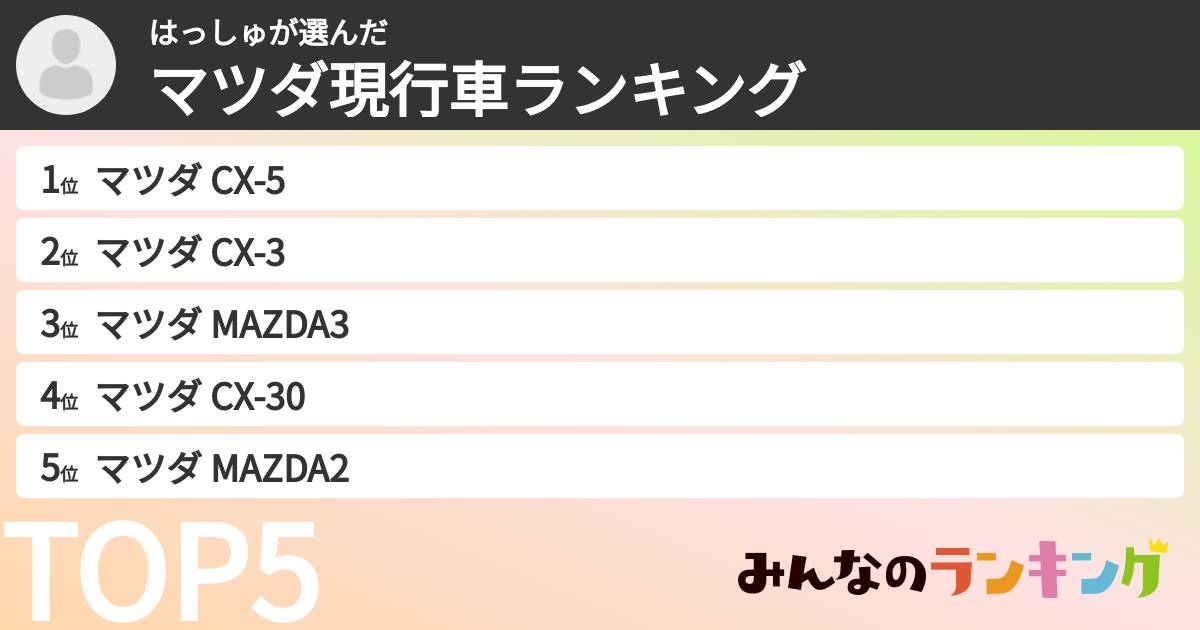 はっしゅが選んだ
マツダ現行車ランキング

1位 マツダ CX-5
2位 マツダ CX-3
3位 マツダ MAZDA3
4位 マツダ CX-30
5位 マツダ MAZDA2

TOP5

みんなのランキング